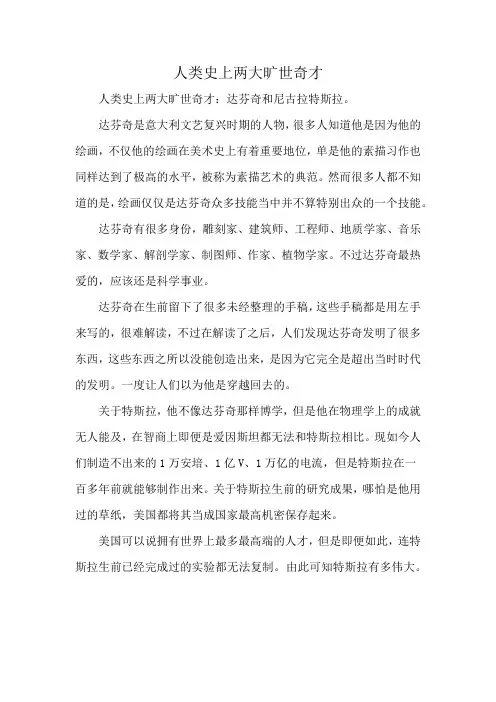 人类史上两大旷世奇才

人类史上两大旷世奇才：达芬奇和尼古拉特斯拉。

达芬奇是意大利文艺复兴时期的人物，很多人知道他是因为他的绘画，不仅他的绘画在美术史上有着重要地位，单是他的素描习作也同样达到了极高的水平，被称为素描艺术的典范。然而很多人都不知道的是，绘画仅仅是达芬奇众多技能当中并不算特别出众的一个技能。

达芬奇有很多身份，雕刻家、建筑师、工程师、地质学家、音乐家、数学家、解剖学家、制图师、作家、植物学家。不过达芬奇最热爱的，应该还是科学事业。

达芬奇在生前留下了很多未经整理的手稿，这些手稿都是用左手来写的，很难解读，不过在解读了之后，人们发现达芬奇发明了很多东西，这些东西之所以没能创造出来，是因为它完全是超出当时时代的发明。一度让人们以为他是穿越回去的。

关于特斯拉，他不像达芬奇那样博学，但是他在物理学上的成就无人能及，在智商上即便是爱因斯坦都无法和特斯拉相比。现如今人们制造不出来的 1 万安培、1 亿 V、1 万亿的电流，但是特斯拉在一百多年前就能够制作出来。关于特斯拉生前的研究成果，哪怕是他用过的草纸，美国都将其当成国家最高机密保存起来。

美国可以说拥有世界上最多最高端的人才，但是即便如此，连特斯拉生前已经完成过的实验都无法复制。由此可知特斯拉有多伟大。